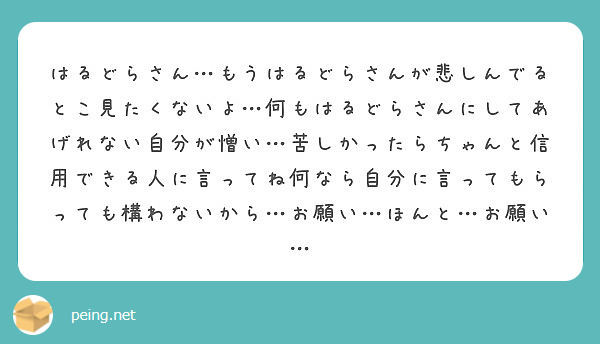 はるどらさん…もうはるどらさんが悲しんでるとこ見たくないよ…何もはるどらさんにしてあげれない自分が憎い…苦しかったらちゃんと信用できる人に言ってね何なら自分に言ってもらっても構わないから…お願い…ほんと…お願い…

peing.net